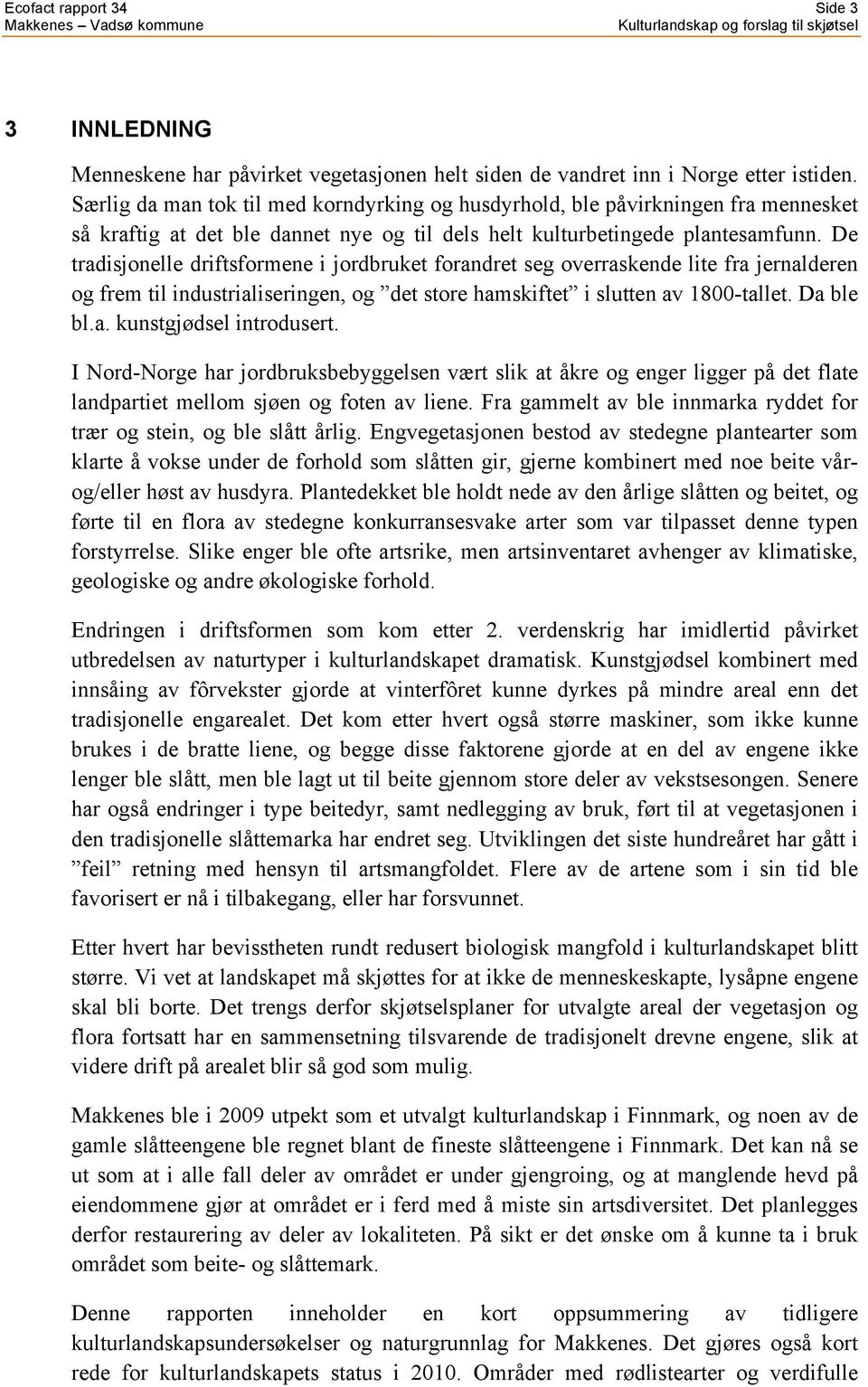 Ecofact rapport 34
Makkenes – Vadsø kommune

Side 3
Kulturlandskap og forslag til skjøtsel

3 INNLEDNING

Menneskene har påvirket vegetasjonen helt siden de vandret inn i Norge etter istiden. Særlig da man tok til med korndyrking og husdyrhold, ble påvirkningen fra mennesket så kraftig at det ble dannet nye og til dels helt kulturbetingede plantesamfunn. De tradisjonelle driftsformene i jordbruket forandret seg overraskende lite fra jernalderen og frem til industrialiseringen, og ”det store hamskiftet” i slutten av 1800-tallet. Da ble bl.a. kunstgjødsel introdusert.

I Nord-Norge har jordbruksbebyggelsen vært slik at åkre og enger ligger på det flate landpartiet mellom sjøen og foten av liene. Fra gammelt av ble innmarka ryddet for trær og stein, og ble slått årlig. Engvegetasjonen bestod av stedegne plantearter som klarte å vokse under de forhold som slåtten gir, gjerne kombinert med noe beite vår- og/eller høst av husdyra. Plantedekket ble holdt nede av den årlige slåtten og beitet, og førte til en flora av stedegne konkurransesvake arter som var tilpasset denne typen forstyrrelse. Slike enger ble ofte artsrike, men artsinventaret avhenger av klimatiske, geologiske og andre økologiske forhold.

Endringen i driftsformen som kom etter 2. verdenskrig har imidlertid påvirket utbredelsen av naturtyper i kulturlandskapet dramatisk. Kunstgjødsel kombinert med innsåing av fôrvekster gjorde at vinterfôret kunne dyrkes på mindre areal enn det tradisjonelle engarealet. Det kom etter hvert også større maskiner, som ikke kunne brukes i de bratte liene, og begge disse faktorene gjorde at en del av engene ikke lenger ble slått, men ble lagt ut til beite gjennom store deler av vekstsesongen. Senere har også endringer i type beitedyr, samt nedlegging av bruk, ført til at vegetasjonen i den tradisjonelle slåttemarka har endret seg. Utviklingen det siste hundreåret har gått i ”feil” retning med hensyn til artsmangfoldet. Flere av de artene som i sin tid ble favorisert er nå i tilbakegang, eller har forsvunnet.

Etter hvert har bevisstheten rundt redusert biologisk mangfold i kulturlandskapet blitt større. Vi vet at landskapet må skjøttes for at ikke de menneskeskapte, lysåpne engene skal bli borte. Det trengs derfor skjøtselsplaner for utvalgte areal der vegetasjon og flora fortsatt har en sammensetning tilsvarende de tradisjonelt drevne engene, slik at videre drift på arealet blir så god som mulig.

Makkenes ble i 2009 utpekt som et utvalgt kulturlandskap i Finnmark, og noen av de gamle slåtteengene ble regnet blant de fineste slåtteengene i Finnmark. Det kan nå se ut som at i alle fall deler av området er under gjengroing, og at manglende hevd på eiendommene gjør at området er i ferd med å miste sin artsdiversitet. Det planlegges derfor restaurering av deler av lokaliteten. På sikt er det ønske om å kunne ta i bruk området som beite- og slåttemark.

Denne rapporten inneholder en kort oppsummering av tidligere kulturlandskapsundersøkelser og naturgrunnlag for Makkenes. Det gjøres også kort rede for kulturlandskapets status i 2010. Områder med rødlistearter og verdifulle